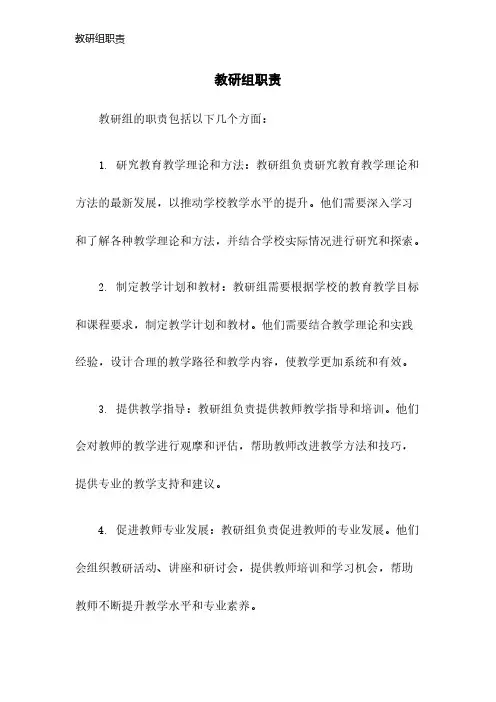 教研组职责

教研组职责

教研组的职责包括以下几个方面：

1. 研究教育教学理论和方法：教研组负责研究教育教学理论和方法的最新发展，以推动学校教学水平的提升。他们需要深入学习和了解各种教学理论和方法，并结合学校实际情况进行研究和探索。

2. 制定教学计划和教材：教研组需要根据学校的教育教学目标和课程要求，制定教学计划和教材。他们需要结合教学理论和实践经验，设计合理的教学路径和教学内容，使教学更加系统和有效。

3. 提供教学指导：教研组负责提供教师教学指导和培训。他们会对教师的教学进行观摩和评估，帮助教师改进教学方法和技巧，提供专业的教学支持和建议。

4. 促进教师专业发展：教研组负责促进教师的专业发展。他们会组织教研活动、讲座和研讨会，提供教师培训和学习机会，帮助教师不断提升教学水平和专业素养。